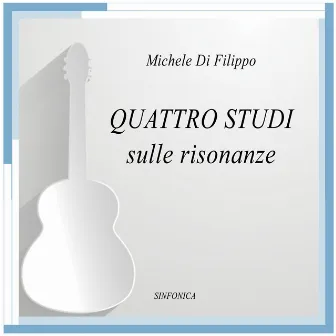 Michele Di Filippo

QUATTRO STUDI
sulle risonanze

SINFONICA